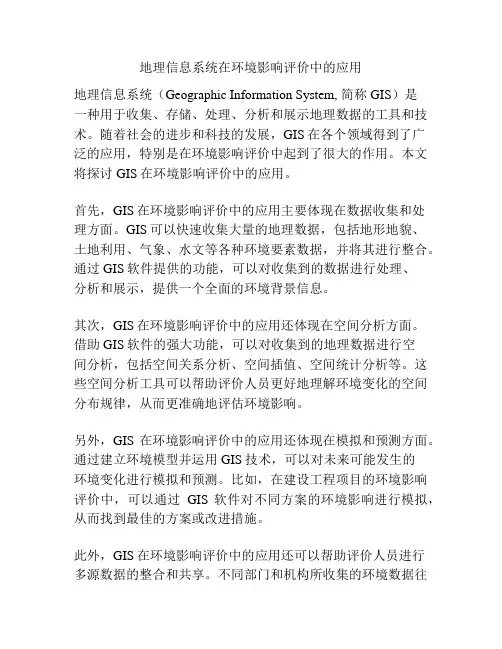 地理信息系统在环境影响评价中的应用

地理信息系统（Geographic Information System, 简称 GIS）是一种用于收集、存储、处理、分析和展示地理数据的工具和技术。随着社会的进步和科技的发展，GIS 在各个领域得到了广泛的应用，特别是在环境影响评价中起到了很大的作用。本文将探讨 GIS 在环境影响评价中的应用。

首先，GIS 在环境影响评价中的应用主要体现在数据收集和处理方面。GIS 可以快速收集大量的地理数据，包括地形地貌、土地利用、气象、水文等各种环境要素数据，并将其进行整合。通过 GIS 软件提供的功能，可以对收集到的数据进行处理、分析和展示，提供一个全面的环境背景信息。

其次，GIS 在环境影响评价中的应用还体现在空间分析方面。借助 GIS 软件的强大功能，可以对收集到的地理数据进行空间分析，包括空间关系分析、空间插值、空间统计分析等。这些空间分析工具可以帮助评价人员更好地理解环境变化的空间分布规律，从而更准确地评估环境影响。

另外，GIS 在环境影响评价中的应用还体现在模拟和预测方面。通过建立环境模型并运用 GIS 技术，可以对未来可能发生的环境变化进行模拟和预测。比如，在建设工程项目的环境影响评价中，可以通过 GIS 软件对不同方案的环境影响进行模拟，从而找到最佳的方案或改进措施。

此外，GIS 在环境影响评价中的应用还可以帮助评价人员进行多源数据的整合和共享。不同部门和机构所收集的环境数据往